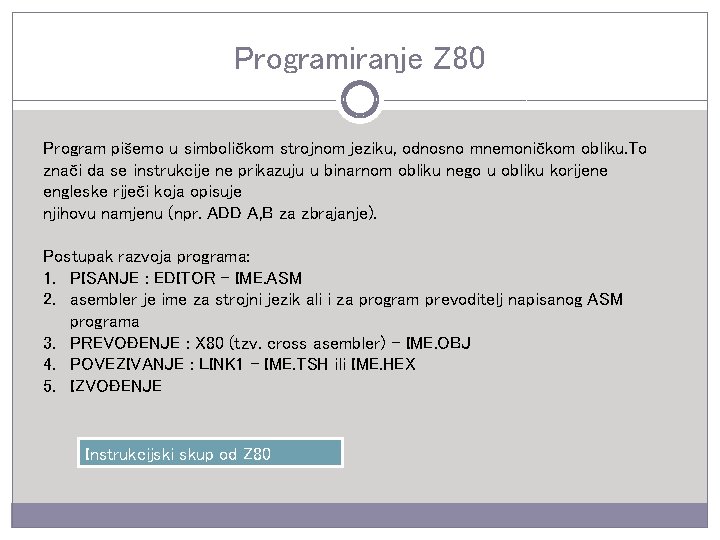 Programiranje Z80

Program pišemo u simboličkom strojnom jeziku, odnosno mnemoničkom obliku.To znači da se instrukcije ne prikazuju u binarnom obliku nego u obliku korijene engleske riječi koja opisuje njihovu namjenu (npr. ADD A,B za zbrajanje).

Postupak razvoja programa:
1. PISANJE : EDITOR - IME.ASM
2. asembler je ime za strojni jezik ali i za program prevoditelj napisanog ASM programa
3. PREVOĐENJE : X80 (tzv. cross asembler) - IME.OBJ
4. POVEZIVANJE : LINK1 - IME.TSH ili IME.HEX
5. IZVOĐENJE

Instrukcijski skup od Z80